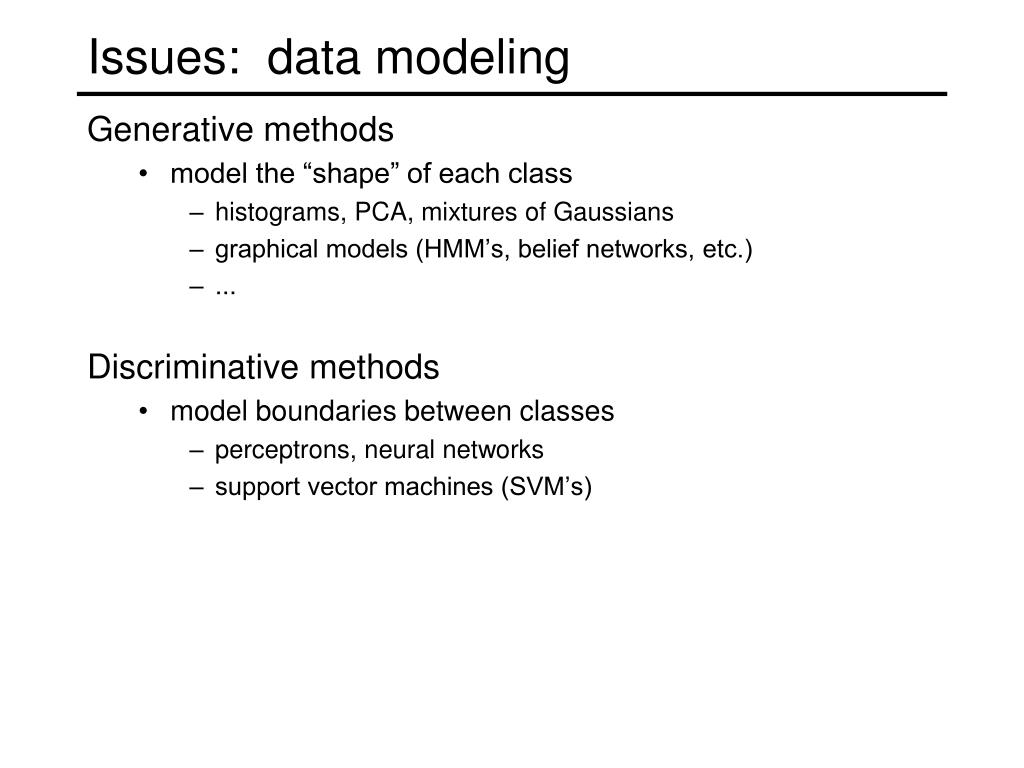 Issues:  data modeling

Generative methods

• model the “shape” of each class

– histograms, PCA, mixtures of Gaussians

– graphical models (HMM’s, belief networks, etc.)

– ...

Discriminative methods

• model boundaries between classes

– perceptrons, neural networks

– support vector machines (SVM’s)